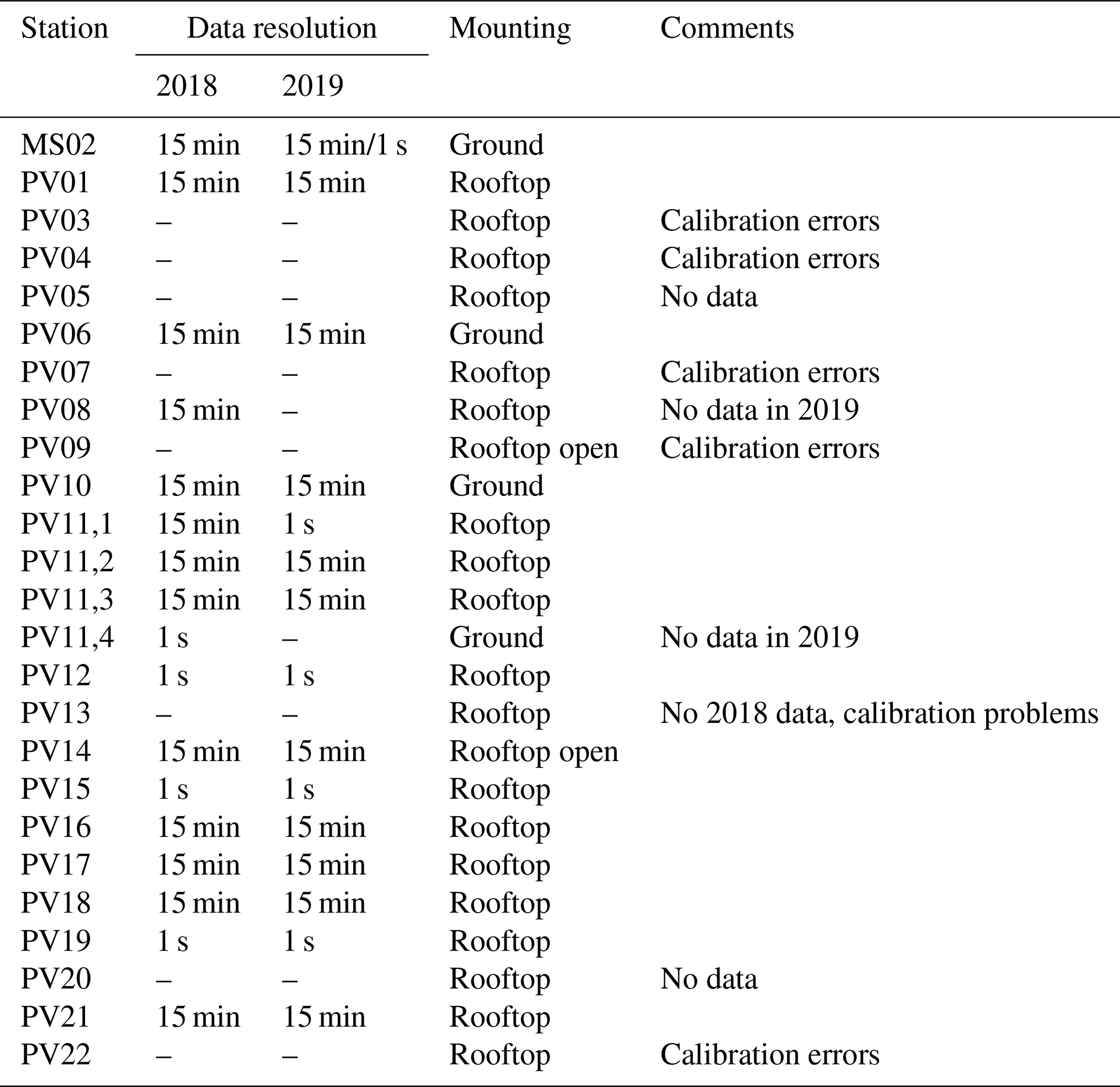 | Station | Data resolution 2018 | Data resolution 2019 | Mounting | Comments |
|---|---|---|---|---|
| MS02 | 15 min | 15 min/1 s | Ground | |
| PV01 | 15 min | 15 min | Rooftop | |
| PV03 | – | – | Rooftop | Calibration errors |
| PV04 | – | – | Rooftop | Calibration errors |
| PV05 | – | – | Rooftop | No data |
| PV06 | 15 min | 15 min | Ground | |
| PV07 | – | – | Rooftop | Calibration errors |
| PV08 | 15 min | – | Rooftop | No data in 2019 |
| PV09 | – | – | Rooftop open | Calibration errors |
| PV10 | 15 min | 15 min | Ground | |
| PV11,1 | 15 min | 1 s | Rooftop | |
| PV11,2 | 15 min | 15 min | Rooftop | |
| PV11,3 | 15 min | 15 min | Rooftop | |
| PV11,4 | 1 s | – | Ground | No data in 2019 |
| PV12 | 1 s | 1 s | Rooftop | |
| PV13 | – | – | Rooftop | No 2018 data, calibration problems |
| PV14 | 15 min | 15 min | Rooftop open | |
| PV15 | 1 s | 1 s | Rooftop | |
| PV16 | 15 min | 15 min | Rooftop | |
| PV17 | 15 min | 15 min | Rooftop | |
| PV18 | 15 min | 15 min | Rooftop | |
| PV19 | 1 s | 1 s | Rooftop | |
| PV20 | – | – | Rooftop | No data |
| PV21 | 15 min | 15 min | Rooftop | |
| PV22 | – | – | Rooftop | Calibration errors |